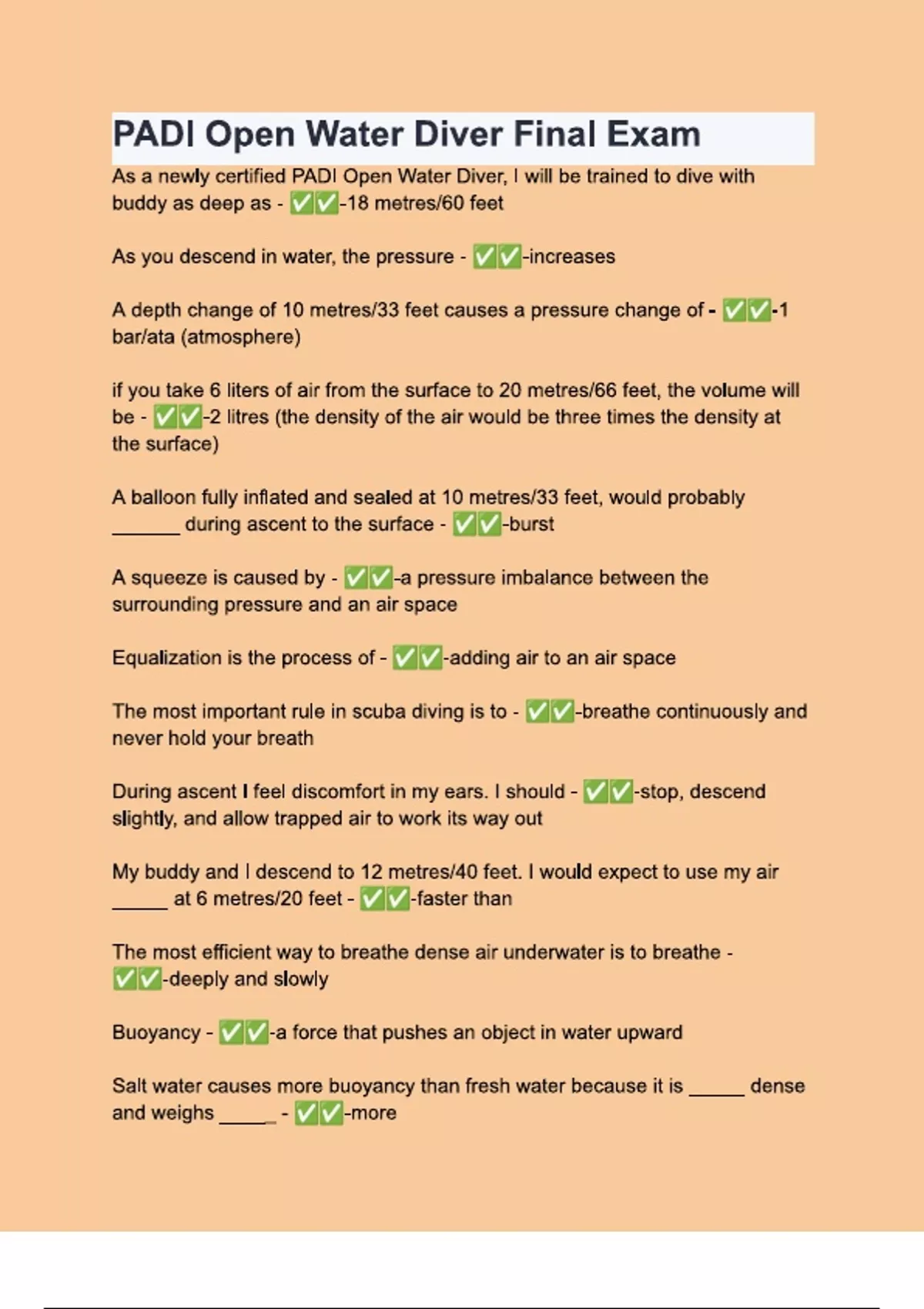 PADI Open Water Diver Final Exam

As a newly certified PADI Open Water Diver, I will be trained to dive with buddy as deep as - ✅✅-18 metres/60 feet

As you descend in water, the pressure - ✅✅-increases

A depth change of 10 metres/33 feet causes a pressure change of - ✅✅-1 bar/ata (atmosphere)

if you take 6 liters of air from the surface to 20 metres/66 feet, the volume will be - ✅✅-2 litres (the density of the air would be three times the density at the surface)

A balloon fully inflated and sealed at 10 metres/33 feet, would probably ______ during ascent to the surface - ✅✅-burst

A squeeze is caused by - ✅✅-a pressure imbalance between the surrounding pressure and an air space

Equalization is the process of - ✅✅-adding air to an air space

The most important rule in scuba diving is to - ✅✅-breathe continuously and never hold your breath

During ascent I feel discomfort in my ears. I should - ✅✅-stop, descend slightly, and allow trapped air to work its way out

My buddy and I descend to 12 metres/40 feet. I would expect to use my air _____ at 6 metres/20 feet - ✅✅-faster than

The most efficient way to breathe dense air underwater is to breathe - ✅✅-deeply and slowly

Buoyancy - ✅✅-a force that pushes an object in water upward

Salt water causes more buoyancy than fresh water because it is _____ dense and weighs _____ - ✅✅-more